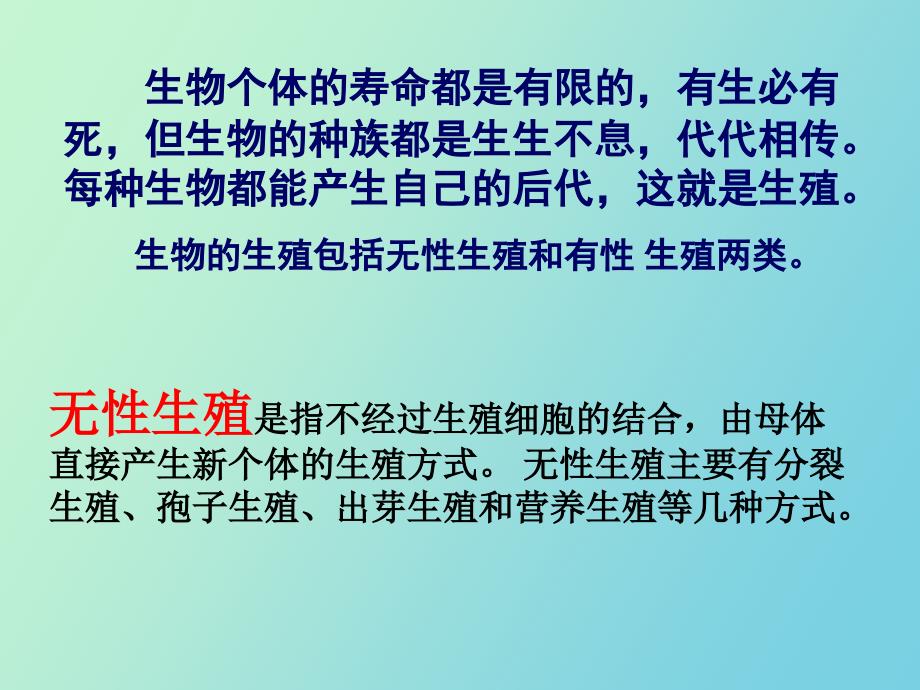 生物个体的寿命都是有限的，有生必有死，但生物的种族都是生生不息，代代相传。每种生物都能产生自己的后代，这就是生殖。

生物的生殖包括无性生殖和有性 生殖两类。

无性生殖是指不经过生殖细胞的结合，由母体直接产生新个体的生殖方式。 无性生殖主要有分裂生殖、孢子生殖、出芽生殖和营养生殖等几种方式。